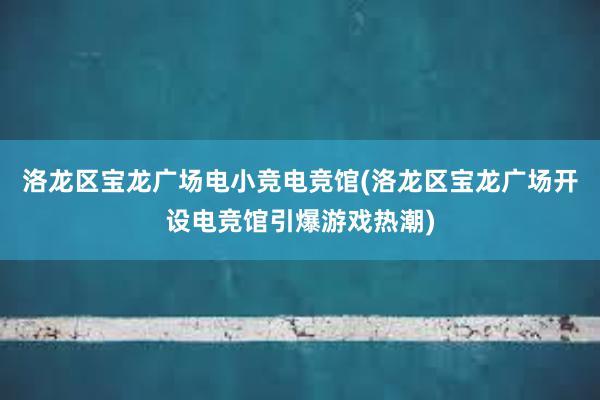 洛龙区宝龙广场电小竞电竞馆(洛龙区宝龙广场开设电竞馆引爆游戏热潮)